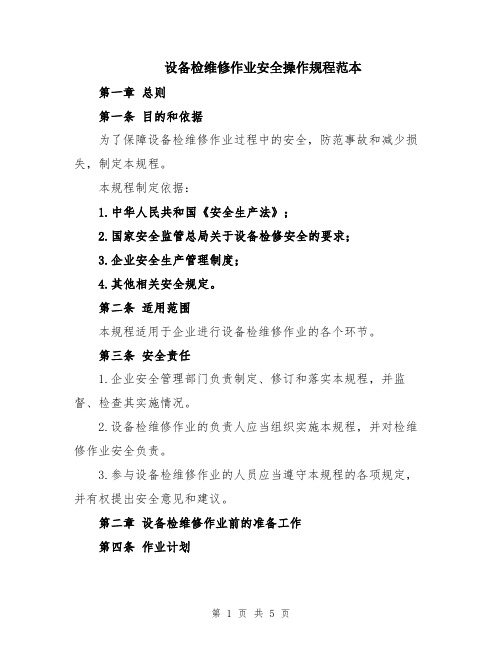 设备检维修作业安全操作规程范本

第一章 总则

第一条 目的和依据

为了保障设备检维修作业过程中的安全，防范事故和减少损失，制定本规程。

本规程制定依据：

1.中华人民共和国《安全生产法》；

2.国家安全监管总局关于设备检修安全的要求；

3.企业安全生产管理制度；

4.其他相关安全规定。

第二条 适用范围

本规程适用于企业进行设备检维修作业的各个环节。

第三条 安全责任

1.企业安全管理部门负责制定、修订和落实本规程，并监督、检查其实施情况。

2.设备检维修作业的负责人应当组织实施本规程，并对检维修作业安全负责。

3.参与设备检维修作业的人员应当遵守本规程的各项规定，并有权提出安全意见和建议。

第二章 设备检维修作业前的准备工作

第四条 作业计划

第 1 页 共 5 页